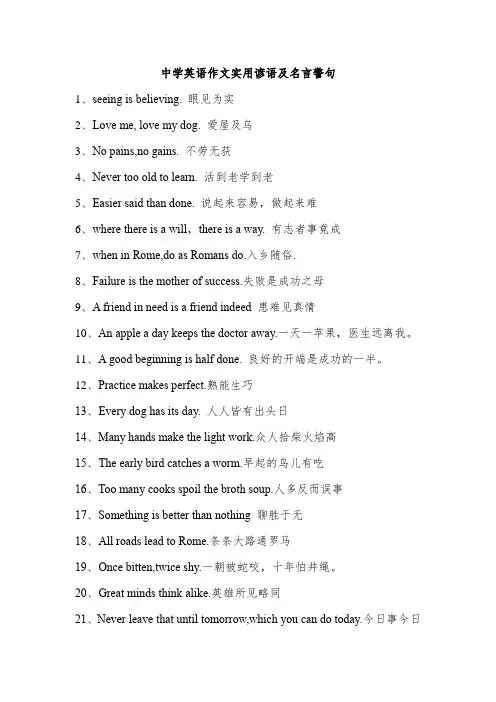 中学英语作文实用谚语及名言警句

1、seeing is believing. 眼见为实

2、Love me, love my dog. 爱屋及乌

3、No pains,no gains. 不劳无获

4、Never too old to learn. 活到老学到老

5、Easier said than done. 说起来容易，做起来难

6、where there is a will，there is a way. 有志者事竟成

7、when in Rome,do as Romans do.入乡随俗.

8、Failure is the mother of success.失败是成功之母

9、A friend in need is a friend indeed 患难见真情

10、An apple a day keeps the doctor away.一天一苹果，医生远离我。

11、A good beginning is half done. 良好的开端是成功的一半。

12、Practice makes perfect.熟能生巧

13、Every dog has its day. 人人皆有出头日

14、Many hands make the light work.众人拾柴火焰高

15、The early bird catches a worm.早起的鸟儿有吃

16、Too many cooks spoil the broth soup.人多反而误事

17、Something is better than nothing 聊胜于无

18、All roads lead to Rome.条条大路通罗马

19、Once bitten,twice shy.一朝被蛇咬，十年怕井绳。

20、Great minds think alike.英雄所见略同

21、Never leave that until tomorrow,which you can do today.今日事今日